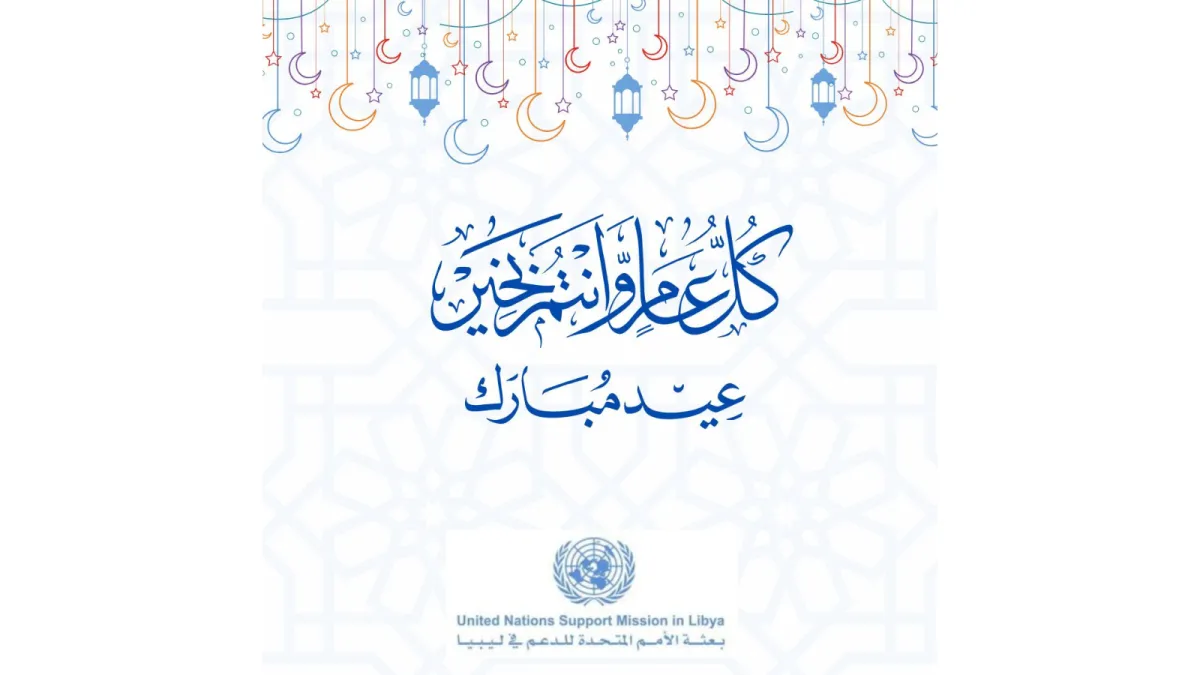 كل عام وانتم بخير

عيد مبارك

United Nations Support Mission in Libya
بعثة الأمم المتحدة للدعم في ليبيا